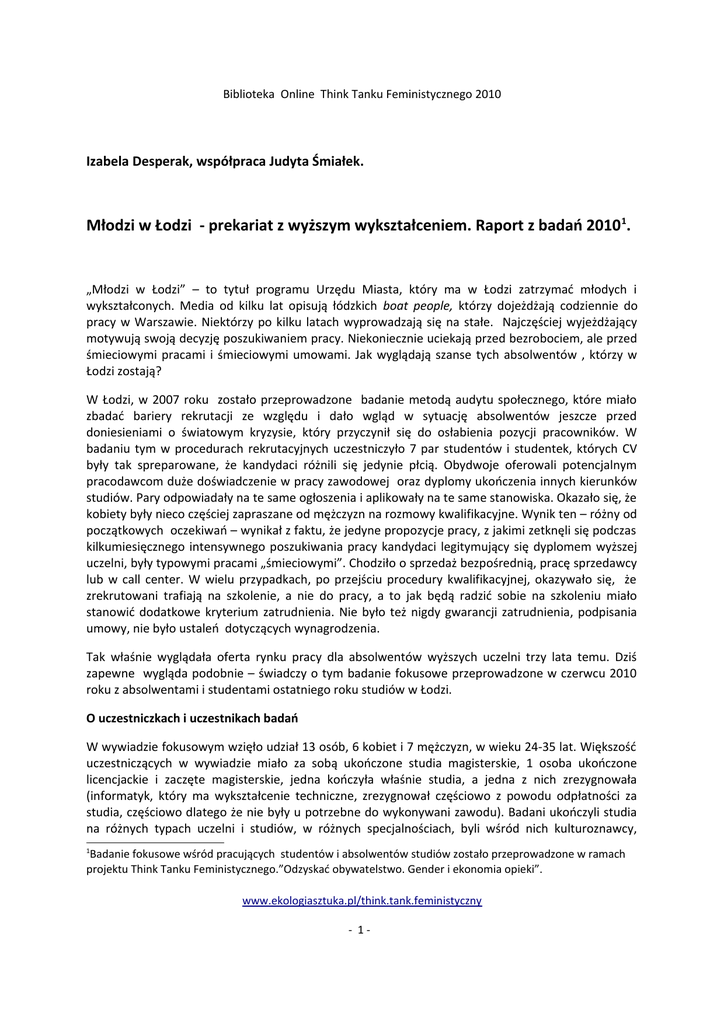 Biblioteka Online Think Tanku Feministycznego 2010

Izabela Desperak, współpraca Judyta Śmiałek.

Młodzi w Łodzi - prekariat z wyższym wykształceniem. Raport z badań 2010$^1$.

„Młodzi w Łodzi" – to tytuł programu Urzędu Miasta, który ma w Łodzi zatrzymać młodych i wykształconych. Media od kilku lat opisują łódzkich boat people, którzy dojeżdżają codziennie do pracy w Warszawie. Niektórzy po kilku latach wyprowadzają się na stałe. Najczęściej wyjeżdżający motywują swoją decyzję poszukiwaniem pracy. Niekoniecznie uciekają przed bezrobociem, ale przed śmieciowymi pracami i śmieciowymi umowami. Jak wyglądają szanse tych absolwentów , którzy w Łodzi zostają?

W Łodzi, w 2007 roku zostało przeprowadzone badanie metodą audytu społecznego, które miało zbadać bariery rekrutacji ze względu i dało wgląd w sytuację absolwentów jeszcze przed doniesieniami o światowym kryzysie, który przyczynił się do osłabienia pozycji pracowników. W badaniu tym w procedurach rekrutacyjnych uczestniczyło 7 par studentów i studentek, których CV były tak spreparowane, że kandydaci różnili się jedynie płcią. Obydwoje oferowali potencjalnym pracodawcom duże doświadczenie w pracy zawodowej oraz dyplomy ukończenia innych kierunków studiów. Pary odpowiadały na te same ogłoszenia i aplikowały na te same stanowiska. Okazało się, że kobiety były nieco częściej zapraszane od mężczyzn na rozmowy kwalifikacyjne. Wynik ten – różny od początkowych oczekiwań – wynikał z faktu, że jedyne propozycje pracy, z jakimi zetknęli się podczas kilkumiesięcznego intensywnego poszukiwania pracy kandydaci legitymujący się dyplomem wyższej uczelni, były typowymi pracami „śmieciowymi". Chodziło o sprzedaż bezpośrednią, pracę sprzedawcy lub w call center. W wielu przypadkach, po przejściu procedury kwalifikacyjnej, okazywało się, że zrekrutowani trafiają na szkolenie, a nie do pracy, a to jak będą radzić sobie na szkoleniu miało stanowić dodatkowe kryterium zatrudnienia. Nie było też nigdy gwarancji zatrudnienia, podpisania umowy, nie było ustaleń dotyczących wynagrodzenia.

Tak właśnie wyglądała oferta rynku pracy dla absolwentów wyższych uczelni trzy lata temu. Dziś zapewne wygląda podobnie – świadczy o tym badanie fokusowe przeprowadzone w czerwcu 2010 roku z absolwentami i studentami ostatniego roku studiów w Łodzi.

O uczestniczkach i uczestnikach badań

W wywiadzie fokusowym wzięło udział 13 osób, 6 kobiet i 7 mężczyzn, w wieku 24-35 lat. Większość uczestniczących w wywiadzie miało za sobą ukończone studia magisterskie, 1 osoba ukończone licencjackie i zaczęte magisterskie, jedna kończyła właśnie studia, a jedna z nich zrezygnowała (informatyk, który ma wykształcenie techniczne, zrezygnował częściowo z powodu odpłatności za studia, częściowo dlatego że nie były u potrzebne do wykonywani zawodu). Badani ukończyli studia na różnych typach uczelni i studiów, w różnych specjalnościach, byli wśród nich kulturoznawcy,

$^1$Badanie fokusowe wśród pracujących studentów i absolwentów studiów zostało przeprowadzone w ramach projektu Think Tanku Feministycznego."Odzyskać obywatelstwo. Gender i ekonomia opieki".

www.ekologiasztuka.pl/think.tank.feministyczny

- 1 -